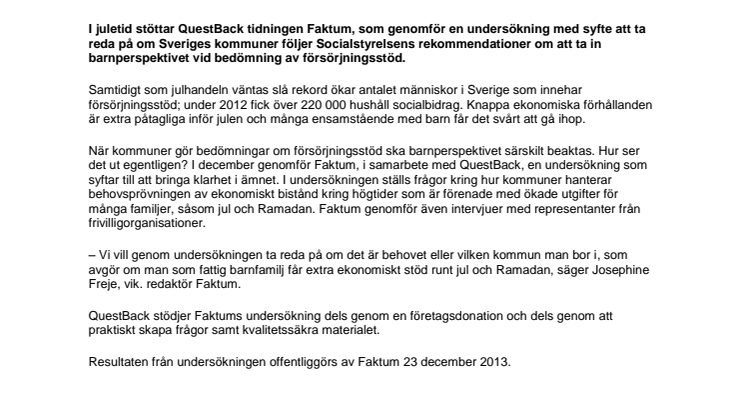 I juletid stöttar QuestBack tidningen Faktum, som genomför en undersökning med syfte att ta reda på om Sveriges kommuner följer Socialstyrelsens rekommendationer om att ta in barnperspektivet vid bedömning av försörjningsstöd.

Samtidigt som julhandeln väntas slå rekord ökar antalet människor i Sverige som innehar försörjningsstöd; under 2012 fick över 220 000 hushåll socialbidrag. Knappa ekonomiska förhållanden är extra påtagliga inför julen och många ensamstående med barn får det svårt att gå ihop.

När kommuner gör bedömningar om försörjningsstöd ska barnperspektivet särskilt beaktas. Hur ser det ut egentligen? I december genomför Faktum, i samarbete med QuestBack, en undersökning som syftar till att bringa klarhet i ämnet. I undersökningen ställs frågor kring hur kommuner hanterar behovsprövningen av ekonomiskt bistånd kring högtider som är förenade med ökade utgifter för många familjer, såsom jul och Ramadan. Faktum genomför även intervjuer med representanter från frivilligorganisationer.

– Vi vill genom undersökningen ta reda på om det är behovet eller vilken kommun man bor i, som avgör om man som fattig barnfamilj får extra ekonomiskt stöd runt jul och Ramadan, säger Josephine Freje, vik. redaktör Faktum.

QuestBack stödjer Faktums undersökning dels genom en företagsdonation och dels genom att praktiskt skapa frågor samt kvalitetssäkra materialet.

Resultaten från undersökningen offentliggörs av Faktum 23 december 2013.